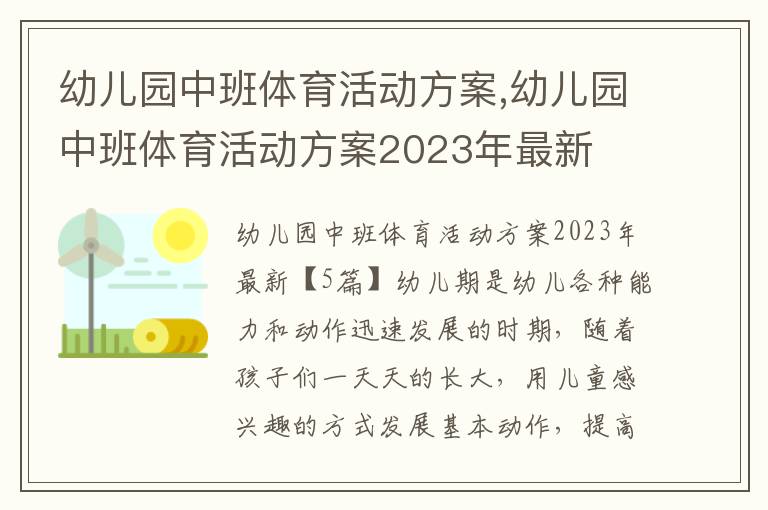 幼儿园中班体育活动方案,幼儿园中班体育活动方案2023年最新

幼儿园中班体育活动方案2023年最新【5篇】幼儿期是幼儿各种能力和动作迅速发展的时期，随着孩子们一天天的长大，用儿童感兴趣的方式发展基本动作，提高